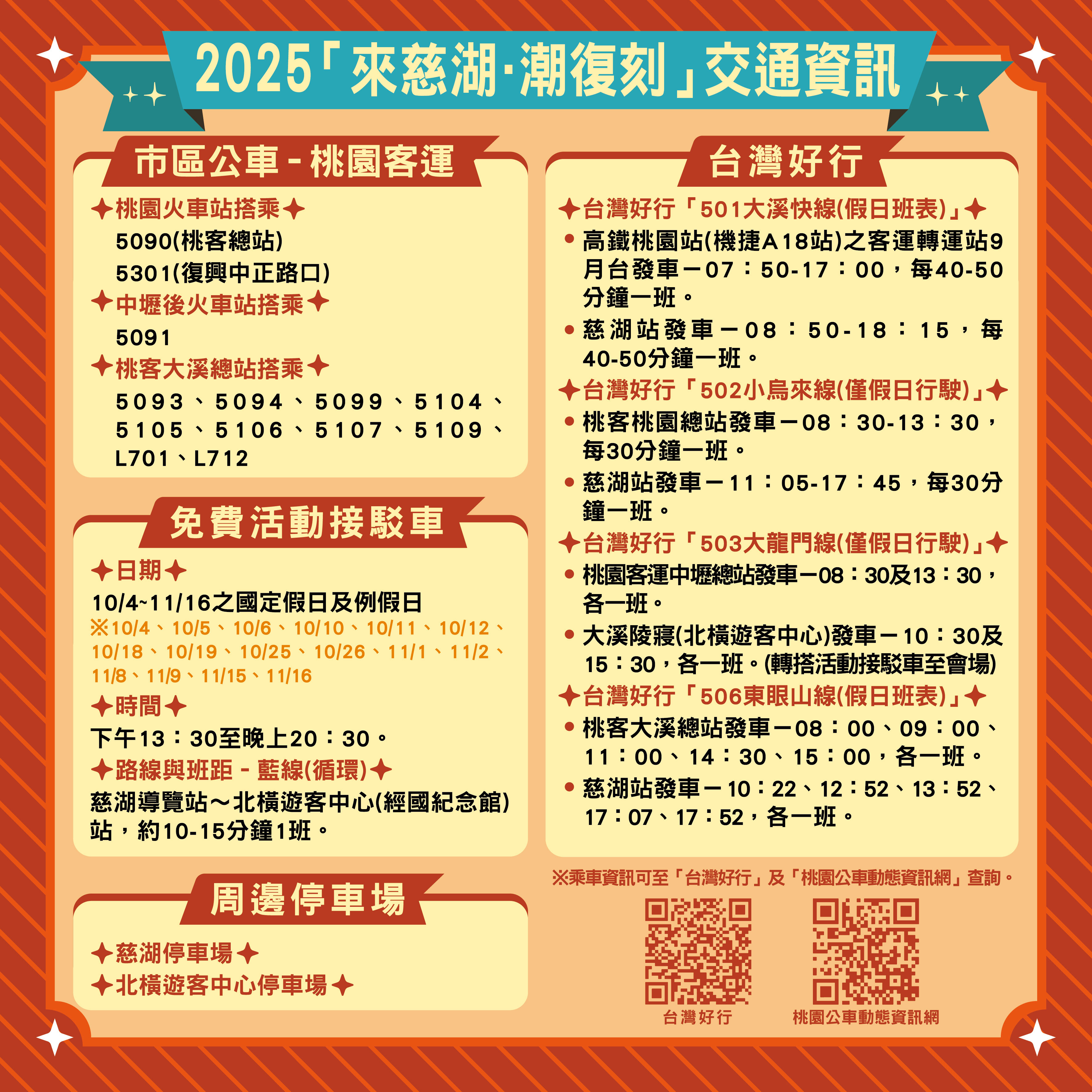 2025「來慈湖·潮復刻」交通資訊

市區公車－桃園客運

✦桃園火車站搭乘✦
5090(桃客總站)
5301(復興中正路口)
✦中壢後火車站搭乘✦
5091
✦桃客大溪總站搭乘✦
5093、5094、5099、5104、5105、5106、5107、5109、L701、L712

免費活動接駁車

✦日期✦
10/4~11/16之國定假日及例假日
※10/4、10/5、10/6、10/10、10/11、10/12、10/18、10/19、10/25、10/26、11/1、11/2、11/8、11/9、11/15、11/16
✦時間✦
下午13：30至晚上20：30。
✦路線與班距－藍線(循環)✦
慈湖導覽站～北橫遊客中心(經國紀念館)站，約10-15分鐘1班。

周邊停車場

✦慈湖停車場✦
✦北橫遊客中心停車場✦

台灣好行

✦台灣好行「501大溪快線(假日班表)」✦
• 高鐵桃園站(機捷A18站)之客運轉運站9月台發車－07：50-17：00，每40-50分鐘一班。
• 慈湖站發車－08：50-18：15，每40-50分鐘一班。
✦台灣好行「502小烏來線(僅假日行駛)」✦
• 桃客桃園總站發車－08：30-13：30，每30分鐘一班。
• 慈湖站發車－11：05-17：45，每30分鐘一班。
✦台灣好行「503大龍門線(僅假日行駛)」✦
• 桃園客運中壢總站發車－08：30及13：30，各一班。
• 大溪陵寢(北橫遊客中心)發車－10：30及15：30，各一班。(轉搭活動接駁車至會場)
✦台灣好行「506東眼山線(假日班表)」✦
• 桃客大溪總站發車－08：00、09：00、11：00、14：30、15：00，各一班。
• 慈湖站發車－10：22、12：52、13：52、17：07、17：52，各一班。

※乘車資訊可至「台灣好行」及「桃園公車動態資訊網」查詢。

台灣好行
桃園公車動態資訊網